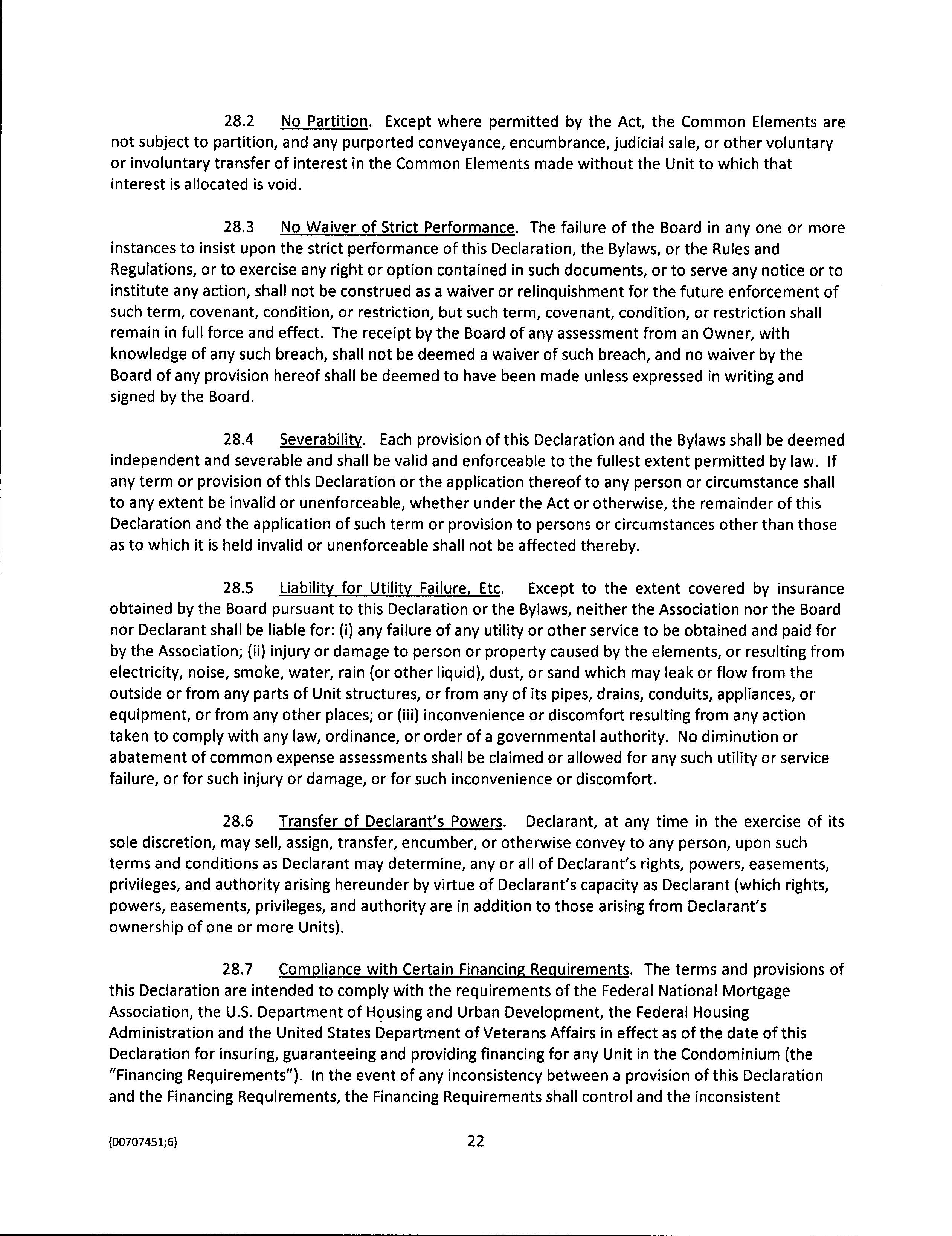 28.2 No Partition. Except where permitted by the Act, the Common Elements are not subject to partition, and any purported conveyance, encumbrance, judicial sale, or other voluntary or involuntary transfer of interest in the Common Elements made without the Unit to which that interest is allocated is void.

28.3 No Waiver of Strict Performance. The failure of the Board in any one or more instances to insist upon the strict performance of this Declaration, the Bylaws, or the Rules and Regulations, or to exercise any right or option contained in such documents, or to serve any notice or to institute any action, shall not be construed as a waiver or relinquishment for the future enforcement of such term, covenant, condition, or restriction, but such term, covenant, condition, or restriction shall remain in full force and effect. The receipt by the Board of any assessment from an Owner, with knowledge of any such breach, shall not be deemed a waiver of such breach, and no waiver by the Board of any provision hereof shall be deemed to have been made unless expressed in writing and signed by the Board.

28.4 Severability. Each provision of this Declaration and the Bylaws shall be deemed independent and severable and shall be valid and enforceable to the fullest extent permitted by law. If any term or provision of this Declaration or the application thereof to any person or circumstance shall to any extent be invalid or unenforceable, whether under the Act or otherwise, the remainder of this Declaration and the application of such term or provision to persons or circumstances other than those as to which it is held invalid or unenforceable shall not be affected thereby.

28.5 Liability for Utility Failure, Etc. Except to the extent covered by insurance obtained by the Board pursuant to this Declaration or the Bylaws, neither the Association nor the Board nor Declarant shall be liable for: (i) any failure of any utility or other service to be obtained and paid for by the Association; (ii) injury or damage to person or property caused by the elements, or resulting from electricity, noise, smoke, water, rain (or other liquid), dust, or sand which may leak or flow from the outside or from any parts of Unit structures, or from any of its pipes, drains, conduits, appliances, or equipment, or from any other places; or (iii) inconvenience or discomfort resulting from any action taken to comply with any law, ordinance, or order of a governmental authority. No diminution or abatement of common expense assessments shall be claimed or allowed for any such utility or service failure, or for such injury or damage, or for such inconvenience or discomfort.

28.6 Transfer of Declarant's Powers. Declarant, at any time in the exercise of its sole discretion, may sell, assign, transfer, encumber, or otherwise convey to any person, upon such terms and conditions as Declarant may determine, any or all of Declarant's rights, powers, easements, privileges, and authority arising hereunder by virtue of Declarant's capacity as Declarant (which rights, powers, easements, privileges, and authority are in addition to those arising from Declarant's ownership of one or more Units).

28.7 Compliance with Certain Financing Requirements. The terms and provisions of this Declaration are intended to comply with the requirements of the Federal National Mortgage Association, the U.S. Department of Housing and Urban Development, the Federal Housing Administration and the United States Department of Veterans Affairs in effect as of the date of this Declaration for insuring, guaranteeing and providing financing for any Unit in the Condominium (the "Financing Requirements"). In the event of any inconsistency between a provision of this Declaration and the Financing Requirements, the Financing Requirements shall control and the inconsistent

{00707451;6} 22